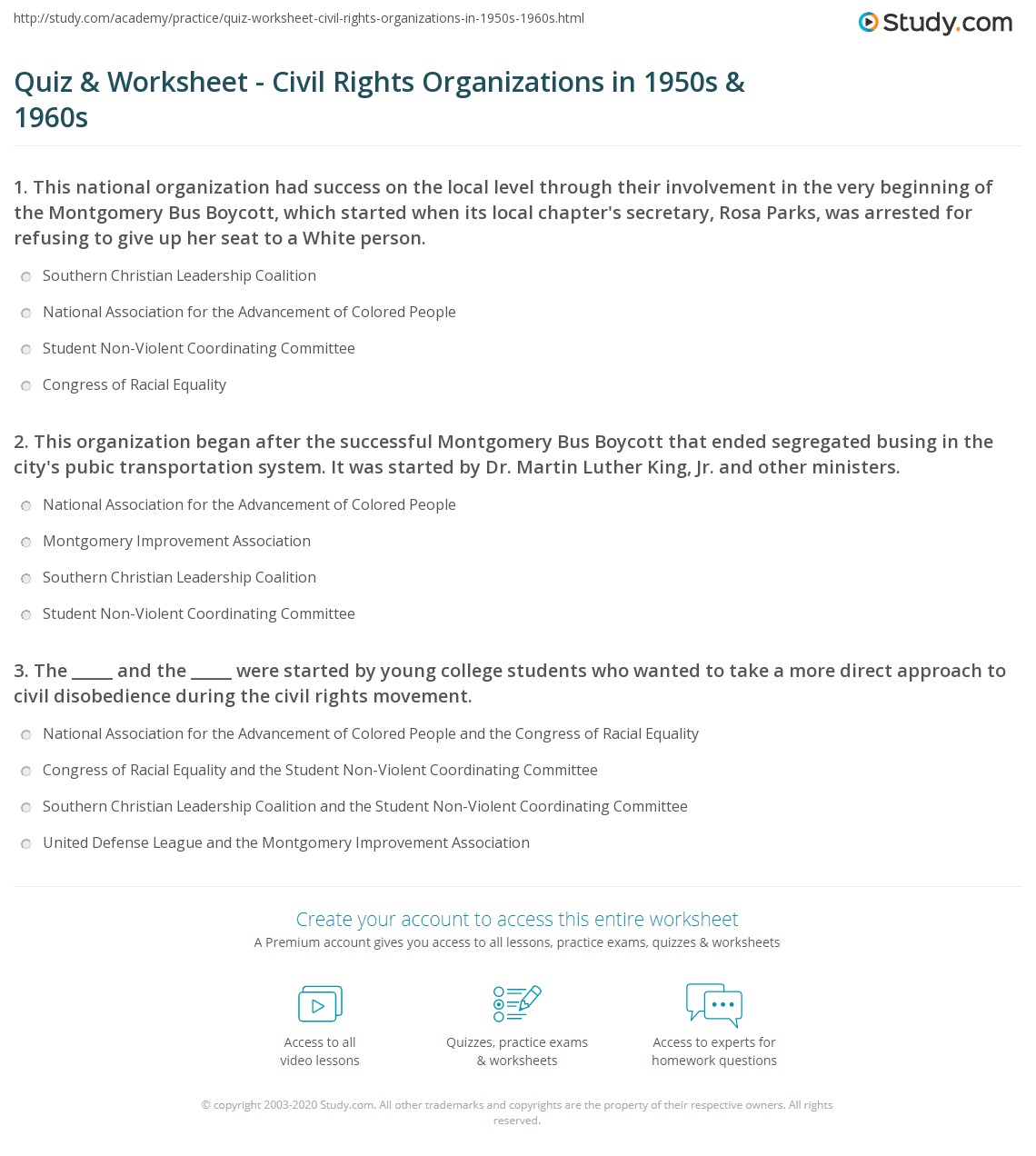 http://study.com/academy/practice/quiz-worksheet-civil-rights-organizations-in-1950s-1960s.html

Study.com

Quiz & Worksheet - Civil Rights Organizations in 1950s & 1960s

1. This national organization had success on the local level through their involvement in the very beginning of the Montgomery Bus Boycott, which started when its local chapter's secretary, Rosa Parks, was arrested for refusing to give up her seat to a White person.

Southern Christian Leadership Coalition

National Association for the Advancement of Colored People

Student Non-Violent Coordinating Committee

Congress of Racial Equality

2. This organization began after the successful Montgomery Bus Boycott that ended segregated busing in the city's pubic transportation system. It was started by Dr. Martin Luther King, Jr. and other ministers.

National Association for the Advancement of Colored People

Montgomery Improvement Association

Southern Christian Leadership Coalition

Student Non-Violent Coordinating Committee

3. The _____ and the _____ were started by young college students who wanted to take a more direct approach to civil disobedience during the civil rights movement.

National Association for the Advancement of Colored People and the Congress of Racial Equality

Congress of Racial Equality and the Student Non-Violent Coordinating Committee

Southern Christian Leadership Coalition and the Student Non-Violent Coordinating Committee

United Defense League and the Montgomery Improvement Association

Create your account to access this entire worksheet

A Premium account gives you access to all lessons, practice exams, quizzes & worksheets

Access to all video lessons

Quizzes, practice exams & worksheets

Access to experts for homework questions

© copyright 2003-2020 Study.com. All other trademarks and copyrights are the property of their respective owners. All rights reserved.